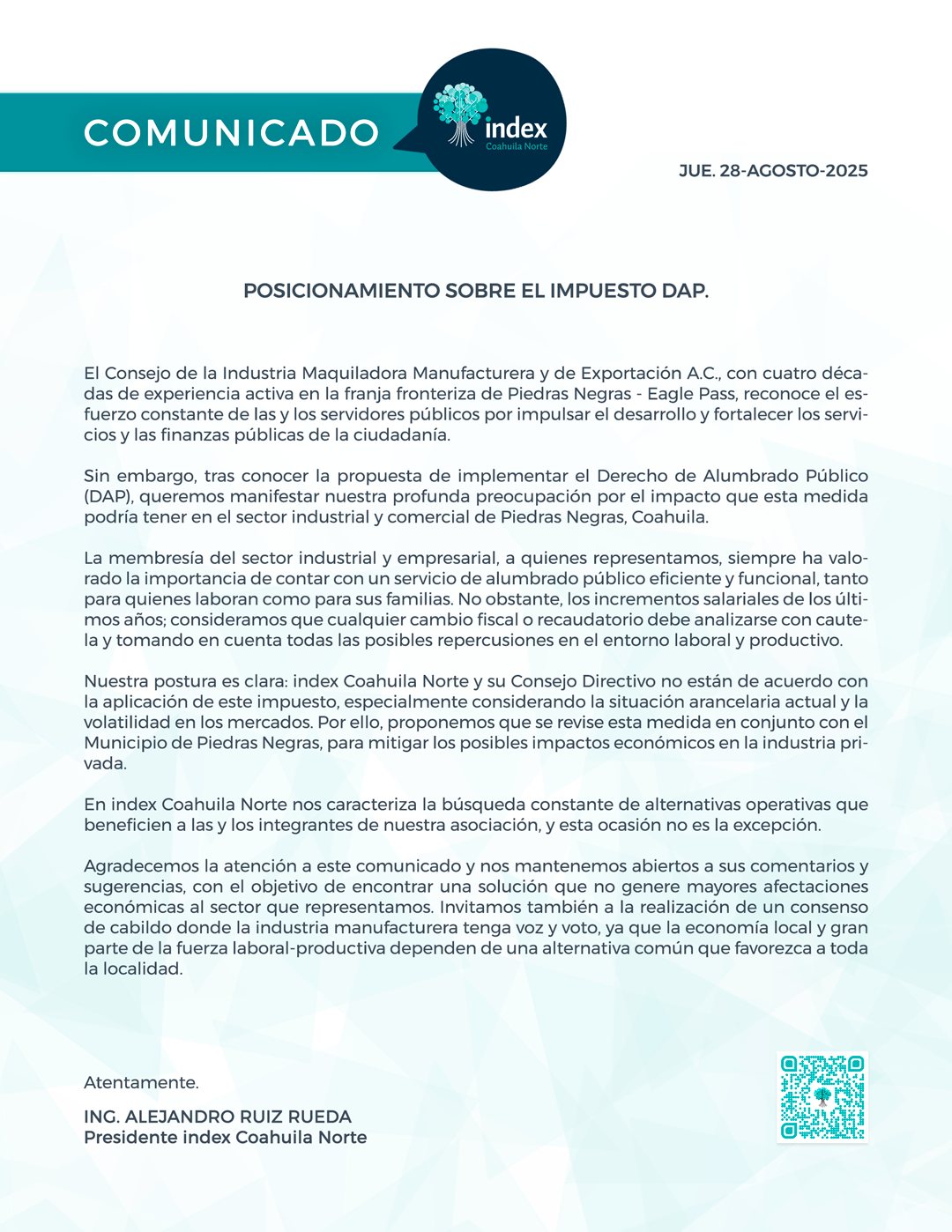 COMUNICADO

index
Coahuila Norte

JUE. 28-AGOSTO-2025

POSICIONAMIENTO SOBRE EL IMPUESTO DAP.

El Consejo de la Industria Maquiladora Manufacturera y de Exportación A.C., con cuatro décadas de experiencia activa en la franja fronteriza de Piedras Negras - Eagle Pass, reconoce el esfuerzo constante de las y los servidores públicos por impulsar el desarrollo y fortalecer los servicios y las finanzas públicas de la ciudadanía.

Sin embargo, tras conocer la propuesta de implementar el Derecho de Alumbrado Público (DAP), queremos manifestar nuestra profunda preocupación por el impacto que esta medida podría tener en el sector industrial y comercial de Piedras Negras, Coahuila.

La membresía del sector industrial y empresarial, a quienes representamos, siempre ha valorado la importancia de contar con un servicio de alumbrado público eficiente y funcional, tanto para quienes laboran como para sus familias. No obstante, los incrementos salariales de los últimos años; consideramos que cualquier cambio fiscal o recaudatorio debe analizarse con cautela y tomando en cuenta todas las posibles repercusiones en el entorno laboral y productivo.

Nuestra postura es clara: index Coahuila Norte y su Consejo Directivo no están de acuerdo con la aplicación de este impuesto, especialmente considerando la situación arancelaria actual y la volatilidad en los mercados. Por ello, proponemos que se revise esta medida en conjunto con el Municipio de Piedras Negras, para mitigar los posibles impactos económicos en la industria privada.

En index Coahuila Norte nos caracteriza la búsqueda constante de alternativas operativas que beneficien a las y los integrantes de nuestra asociación, y esta ocasión no es la excepción.

Agradecemos la atención a este comunicado y nos mantenemos abiertos a sus comentarios y sugerencias, con el objetivo de encontrar una solución que no genere mayores afectaciones económicas al sector que representamos. Invitamos también a la realización de un consenso de cabildo donde la industria manufacturera tenga voz y voto, ya que la economía local y gran parte de la fuerza laboral-productiva dependen de una alternativa común que favorezca a toda la localidad.

Atentamente.

ING. ALEJANDRO RUIZ RUEDA
Presidente index Coahuila Norte